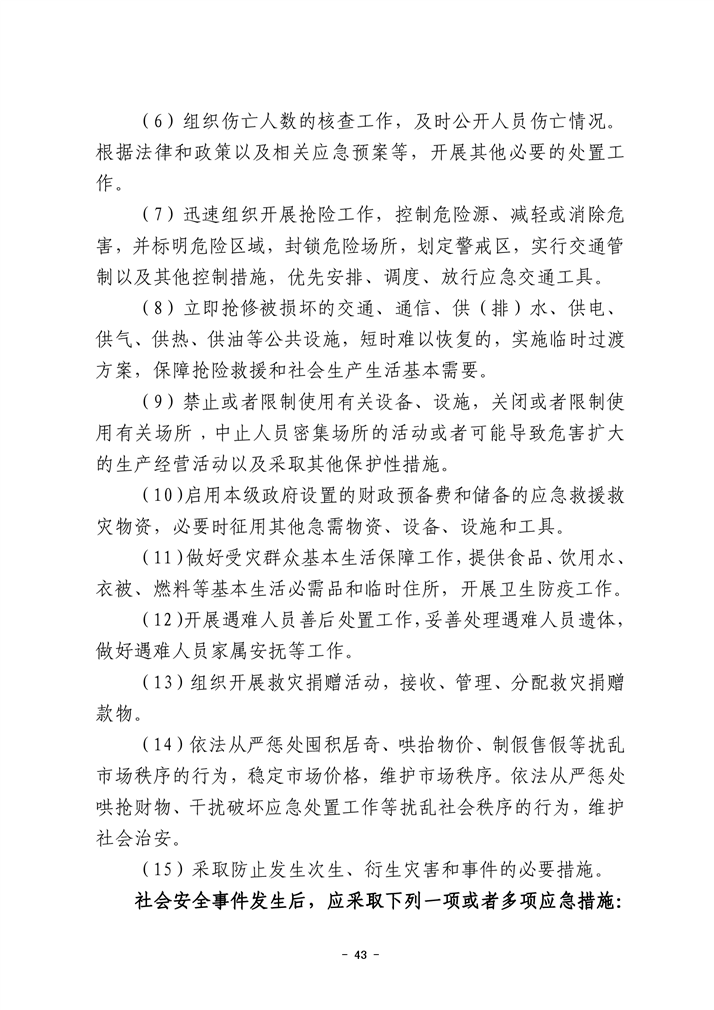 （6）组织伤亡人数的核查工作，及时公开人员伤亡情况。根据法律和政策以及相关应急预案等，开展其他必要的处置工作。

（7）迅速组织开展抢险工作，控制危险源、减轻或消除危害，并标明危险区域，封锁危险场所，划定警戒区，实行交通管制以及其他控制措施，优先安排、调度、放行应急交通工具。

（8）立即抢修被损坏的交通、通信、供（排）水、供电、供气、供热、供油等公共设施，短时难以恢复的，实施临时过渡方案，保障抢险救援和社会生产生活基本需要。

（9）禁止或者限制使用有关设备、设施，关闭或者限制使用有关场所，中止人员密集场所的活动或者可能导致危害扩大的生产经营活动以及采取其他保护性措施。

（10）启用本级政府设置的财政预备费和储备的应急救援救灾物资，必要时征用其他急需物资、设备、设施和工具。

（11）做好受灾群众基本生活保障工作，提供食品、饮用水、衣被、燃料等基本生活必需品和临时住所，开展卫生防疫工作。

（12）开展遇难人员善后处置工作，妥善处理遇难人员遗体，做好遇难人员家属安抚等工作。

（13）组织开展救灾捐赠活动，接收、管理、分配救灾捐赠款物。

（14）依法从严惩处囤积居奇、哄抬物价、制假售假等扰乱市场秩序的行为，稳定市场价格，维护市场秩序。依法从严惩处哄抢财物、干扰破坏应急处置工作等扰乱社会秩序的行为，维护社会治安。

（15）采取防止发生次生、衍生灾害和事件的必要措施。

社会安全事件发生后，应采取下列一项或者多项应急措施：

- 43 -